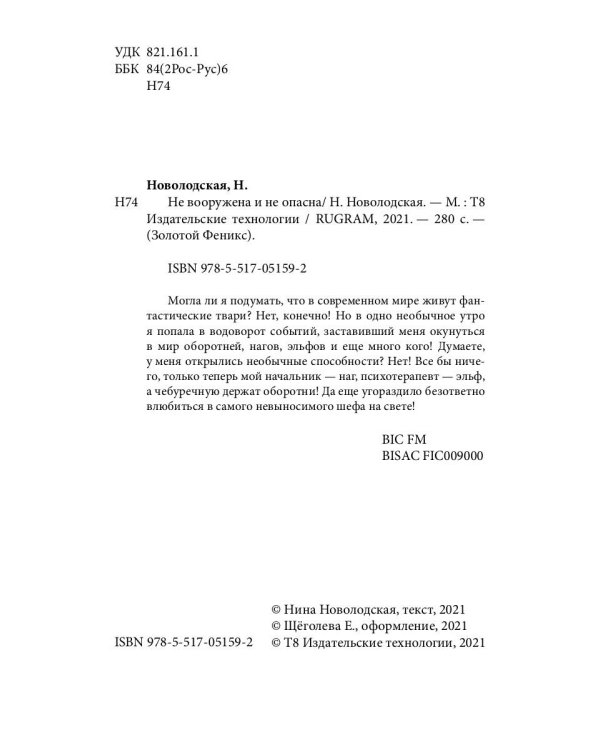 УДК 821.161.1
ББК 84(2Рос-Рус)6
Н74

Новолодская, Н.

Н74 Не вооружена и не опасна/ Н. Новолодская. — М. : Т8 Издательские технологии / RUGRAM, 2021. — 280 с. — (Золотой Феникс).

ISBN 978-5-517-05159-2

Могла ли я подумать, что в современном мире живут фантастические твари? Нет, конечно! Но в одно необычное утро я попала в водоворот событий, заставивший меня окунуться в мир оборотней, нагов, эльфов и еще много кого! Думаете, у меня открылись необычные способности? Нет! Все бы ничего, только теперь мой начальник — наг, психотерапевт — эльф, а чебуречную держат оборотни! Да еще угораздило безответно влюбиться в самого невыносимого шефа на свете!

BIC FM
BISAC FIC009000

© Нина Новолодская, текст, 2021
© Щёголева Е., оформление, 2021
ISBN 978-5-517-05159-2 © Т8 Издательские технологии, 2021